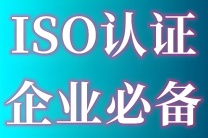 ISO认证
企业必备